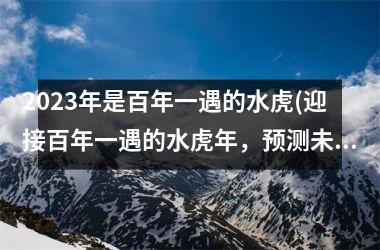 2023年是百年一遇的水虎(迎接百年一遇的水虎年，预测未...